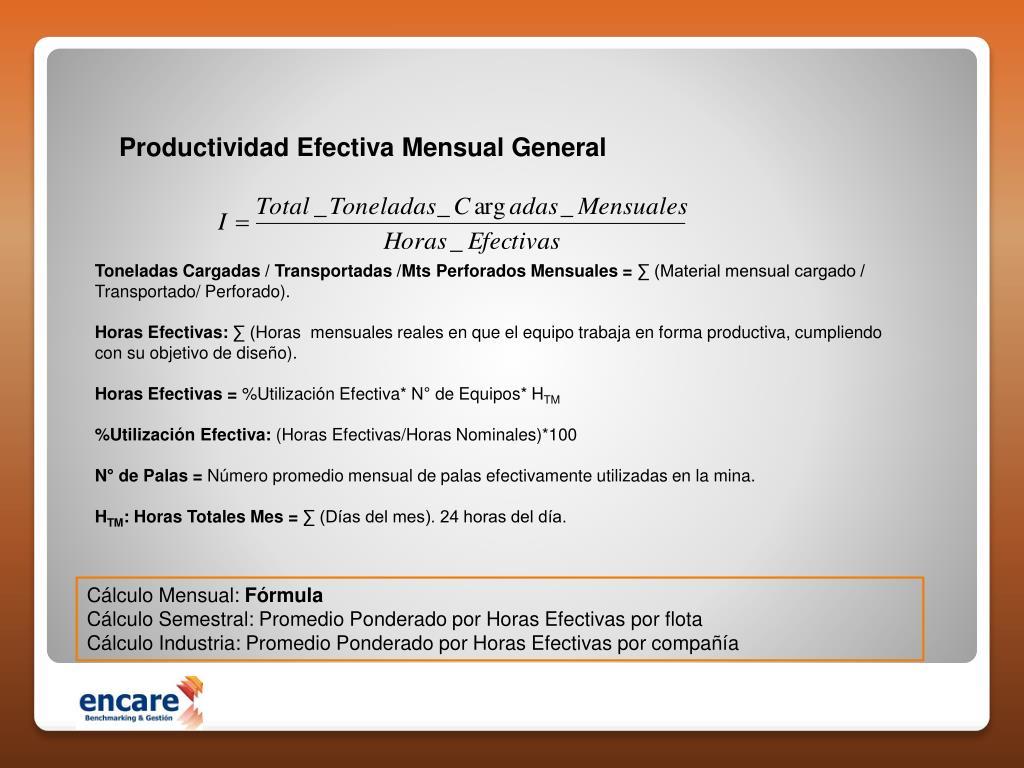 Productividad Efectiva Mensual General

$I = \frac{Total\_Toneladas\_C\arg adas\_Mensuales}{Horas\_Efectivas}$

Toneladas Cargadas / Transportadas /Mts Perforados Mensuales = ∑ (Material mensual cargado / Transportado/ Perforado).

Horas Efectivas: ∑ (Horas mensuales reales en que el equipo trabaja en forma productiva, cumpliendo con su objetivo de diseño).

Horas Efectivas = %Utilización Efectiva* N° de Equipos* $H_{TM}$

%Utilización Efectiva: (Horas Efectivas/Horas Nominales)*100

N° de Palas = Número promedio mensual de palas efectivamente utilizadas en la mina.

$H_{TM}$: Horas Totales Mes = ∑ (Días del mes). 24 horas del día.

Cálculo Mensual: Fórmula
Cálculo Semestral: Promedio Ponderado por Horas Efectivas por flota
Cálculo Industria: Promedio Ponderado por Horas Efectivas por compañía

encare
Benchmarking & Gestión